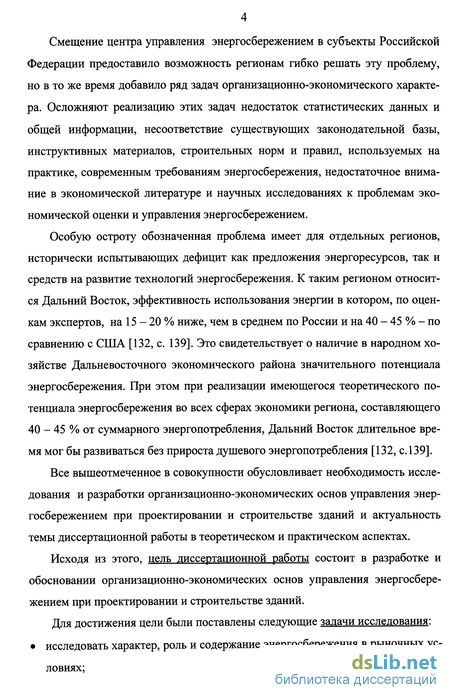 4

Смещение центра управления энергосбережением в субъекты Российской Федерации предоставило возможность регионам гибко решать эту проблему, но в то же время добавило ряд задач организационно-экономического характера. Осложняют реализацию этих задач недостаток статистических данных и общей информации, несоответствие существующих законодательной базы, инструктивных материалов, строительных норм и правил, используемых на практике, современным требованиям энергосбережения, недостаточное внимание в экономической литературе и научных исследованиях к проблемам экономической оценки и управления энергосбережением.

Особую остроту обозначенная проблема имеет для отдельных регионов, исторически испытывающих дефицит как предложения энергоресурсов, так и средств на развитие технологий энергосбережения. К таким регионом относится Дальний Восток, эффективность использования энергии в котором, по оценкам экспертов, на 15 – 20 % ниже, чем в среднем по России и на 40 – 45 % – по сравнению с США [132, с. 139]. Это свидетельствует о наличие в народном хозяйстве Дальневосточного экономического района значительного потенциала энергосбережения. При этом при реализации имеющегося теоретического потенциала энергосбережения во всех сферах экономики региона, составляющего 40 – 45 % от суммарного энергопотребления, Дальний Восток длительное время мог бы развиваться без прироста душевого энергопотребления [132, с.139].

Все вышеотмеченное в совокупности обусловливает необходимость исследования и разработки организационно-экономических основ управления энергосбережением при проектировании и строительстве зданий и актуальность темы диссертационной работы в теоретическом и практическом аспектах.

Исходя из этого, цель диссертационной работы состоит в разработке и обосновании организационно-экономических основ управления энергосбережением при проектировании и строительстве зданий.

Для достижения цели были поставлены следующие задачи исследования:

• исследовать характер, роль и содержание энергосбережения в рыночных условиях;

dsLib.net
библиотека диссертаций